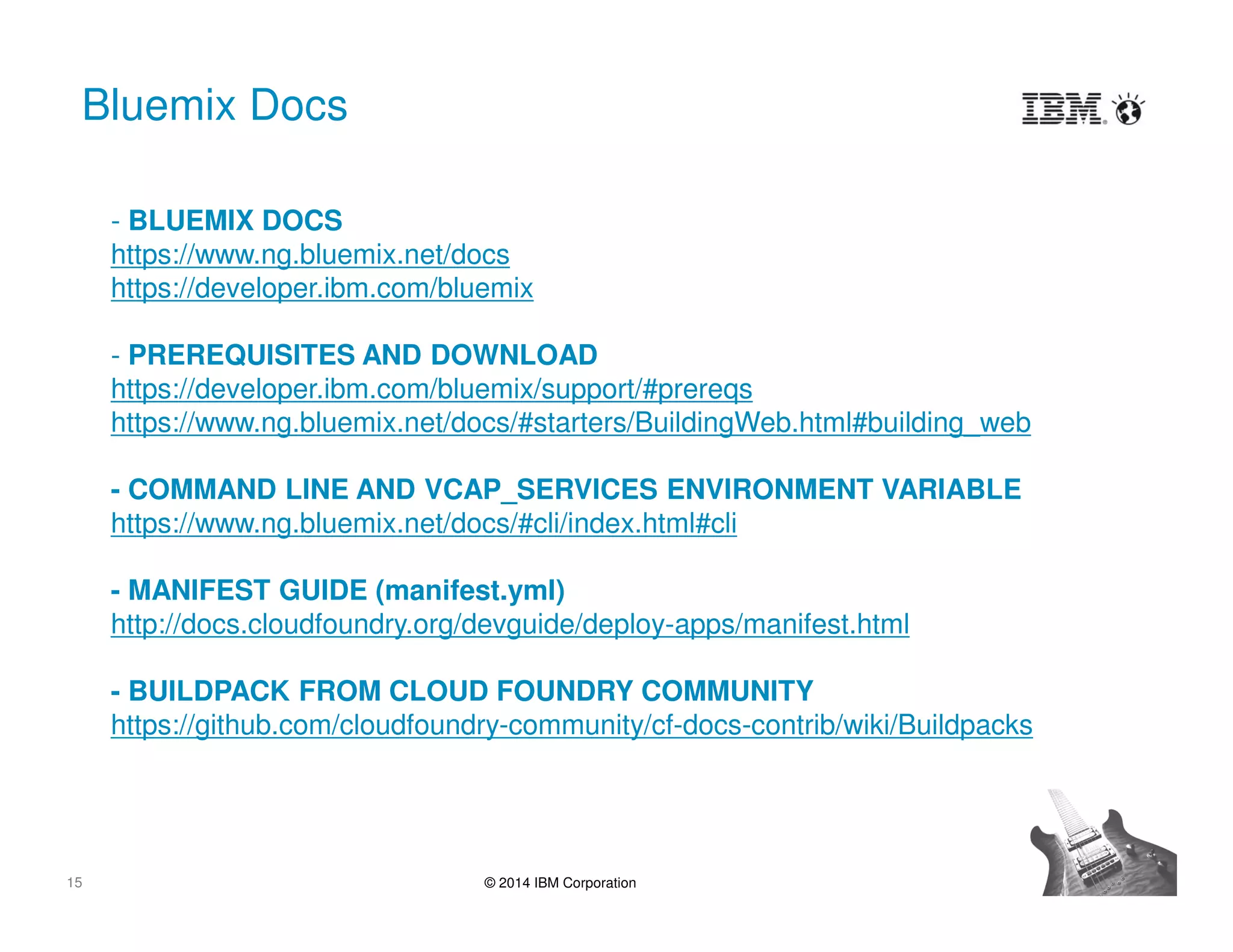 Bluemix Docs

IBM

- BLUEMIX DOCS
https://www.ng.bluemix.net/docs
https://developer.ibm.com/bluemix

- PREREQUISITES AND DOWNLOAD
https://developer.ibm.com/bluemix/support/#prereqs
https://www.ng.bluemix.net/docs/#starters/BuildingWeb.html#building_web

- COMMAND LINE AND VCAP_SERVICES ENVIRONMENT VARIABLE
https://www.ng.bluemix.net/docs/#cli/index.html#cli

- MANIFEST GUIDE (manifest.yml)
http://docs.cloudfoundry.org/devguide/deploy-apps/manifest.html

- BUILDPACK FROM CLOUD FOUNDRY COMMUNITY
https://github.com/cloudfoundry-community/cf-docs-contrib/wiki/Buildpacks

15

© 2014 IBM Corporation